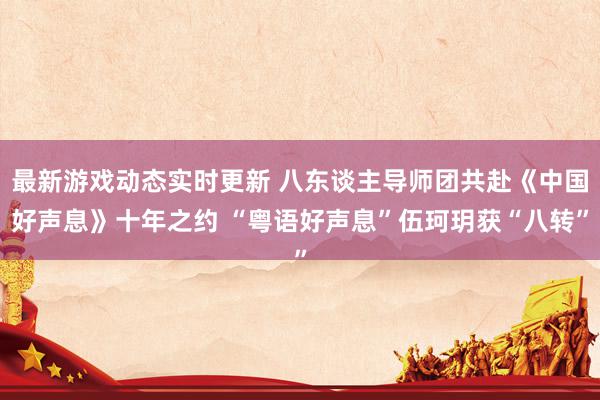 最新游戏动态实时更新 八东谈主导师团共赴《中国好声息》十年之约 “粤语好声息”伍珂玥获“八转””